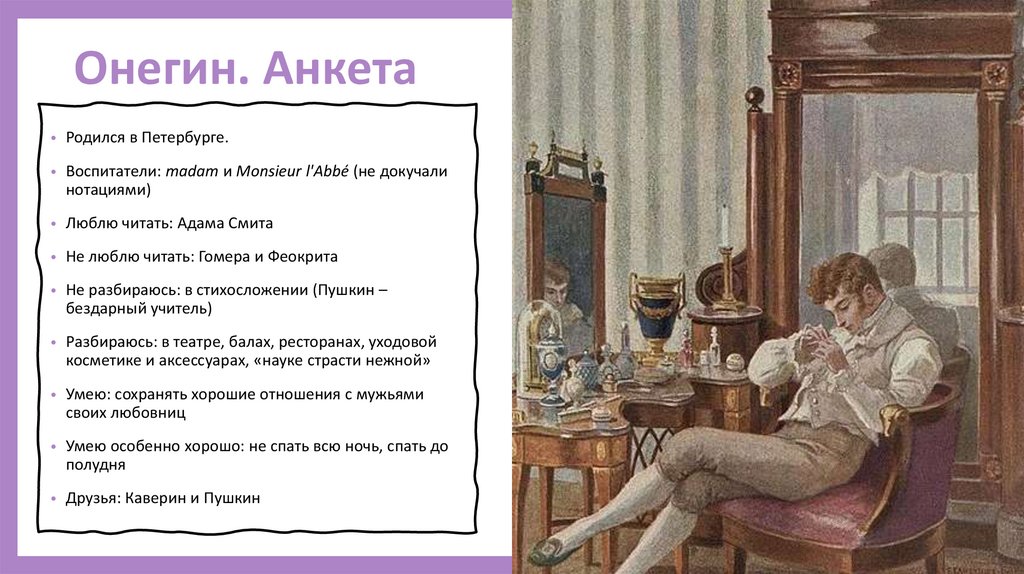 Онегин. Анкета

• Родился в Петербурге.

• Воспитатели: madam и Monsieur l'Abbé (не докучали нотациями)

• Люблю читать: Адама Смита

• Не люблю читать: Гомера и Феокрита

• Не разбираюсь: в стихосложении (Пушкин – бездарный учитель)

• Разбираюсь: в театре, балах, ресторанах, уходовой косметике и аксессуарах, «науке страсти нежной»

• Умею: сохранять хорошие отношения с мужьями своих любовниц

• Умею особенно хорошо: не спать всю ночь, спать до полудня

• Друзья: Каверин и Пушкин